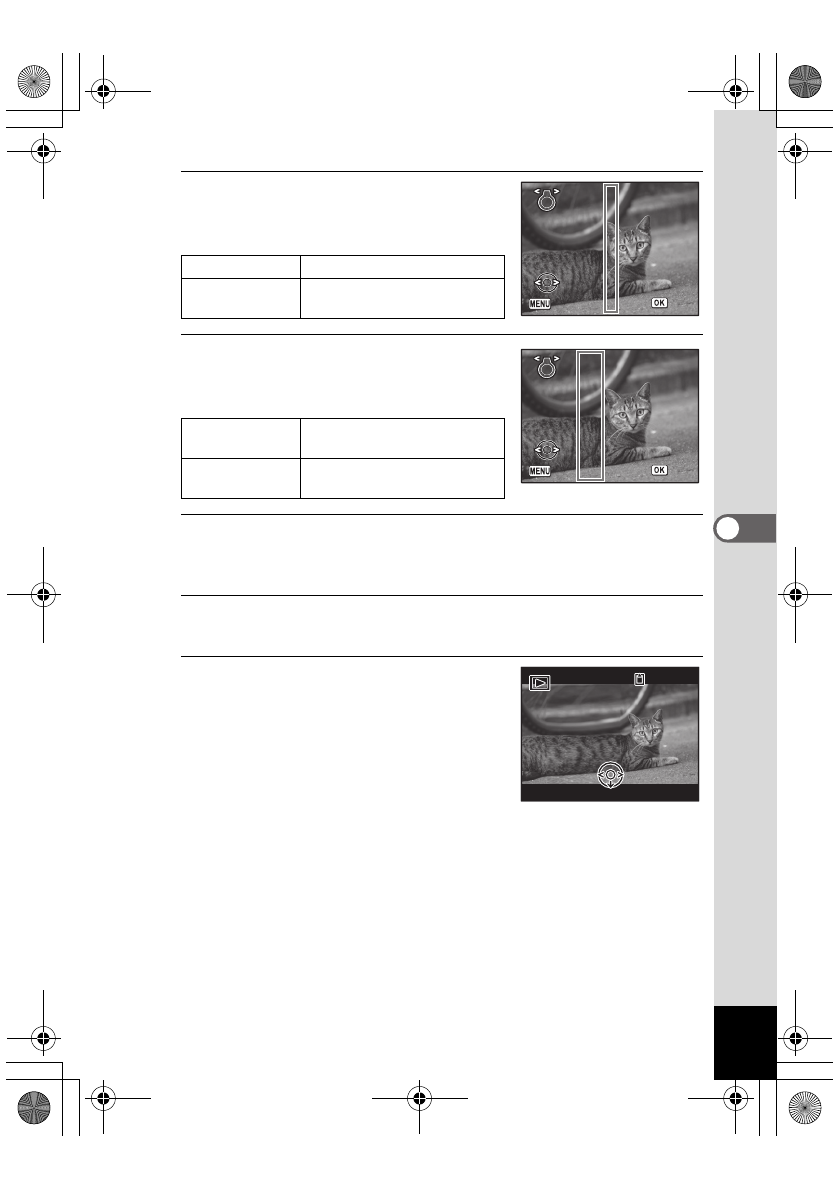 MENU
OK
MENU
OK